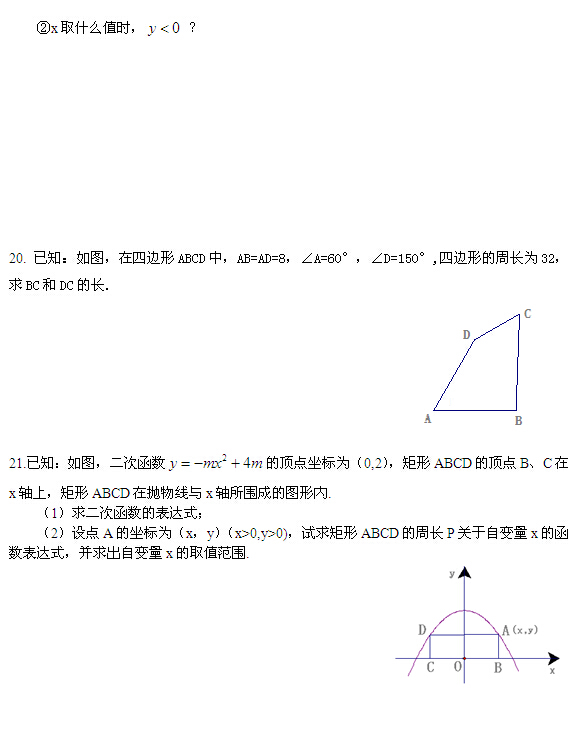 ②x 取什么值时，$y<0$ ？

20. 已知：如图，在四边形 ABCD 中，AB=AD=8，∠A=60°，∠D=150°，四边形的周长为 32，求 BC 和 DC 的长.

D C A B

21.已知：如图，二次函数 $y=-mx^2+4m$ 的顶点坐标为（0,2），矩形 ABCD 的顶点 B、C 在 x 轴上，矩形 ABCD 在抛物线与 x 轴所围成的图形内.

（1）求二次函数的表达式；

（2）设点 A 的坐标为（x，y）（x>0,y>0)，试求矩形 ABCD 的周长 P 关于自变量 x 的函数表达式，并求出自变量 x 的取值范围.

y D A (x,y) C O B x